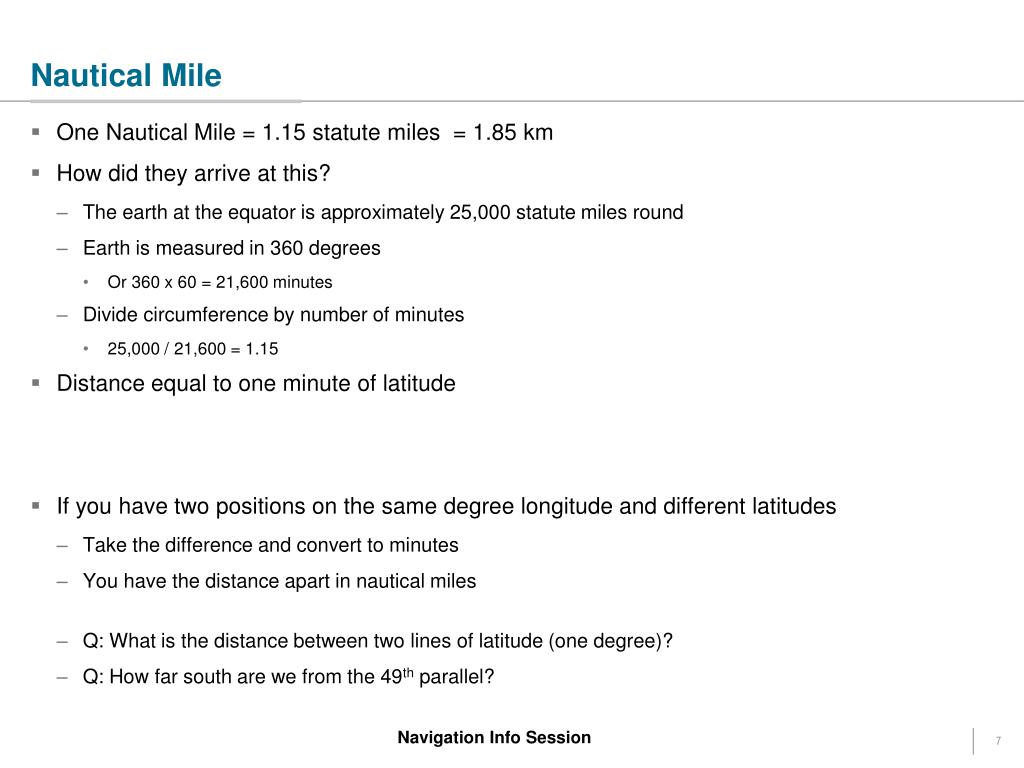 Nautical Mile

▪ One Nautical Mile = 1.15 statute miles = 1.85 km

▪ How did they arrive at this?

– The earth at the equator is approximately 25,000 statute miles round

– Earth is measured in 360 degrees

• Or 360 x 60 = 21,600 minutes

– Divide circumference by number of minutes

• 25,000 / 21,600 = 1.15

▪ Distance equal to one minute of latitude

▪ If you have two positions on the same degree longitude and different latitudes

– Take the difference and convert to minutes

– You have the distance apart in nautical miles

– Q: What is the distance between two lines of latitude (one degree)?

– Q: How far south are we from the 49$^{th}$ parallel?

Navigation Info Session

7